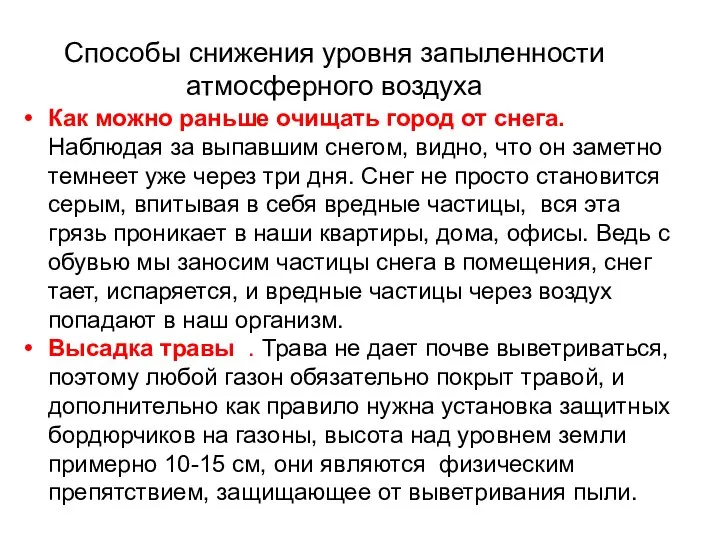 Способы снижения уровня запыленности атмосферного воздуха

• Как можно раньше очищать город от снега. Наблюдая за выпавшим снегом, видно, что он заметно темнеет уже через три дня. Снег не просто становится серым, впитывая в себя вредные частицы, вся эта грязь проникает в наши квартиры, дома, офисы. Ведь с обувью мы заносим частицы снега в помещения, снег тает, испаряется, и вредные частицы через воздух попадают в наш организм.

• Высадка травы . Трава не дает почве выветриваться, поэтому любой газон обязательно покрыт травой, и дополнительно как правило нужна установка защитных бордюрчиков на газоны, высота над уровнем земли примерно 10-15 см, они являются физическим препятствием, защищающее от выветривания пыли.